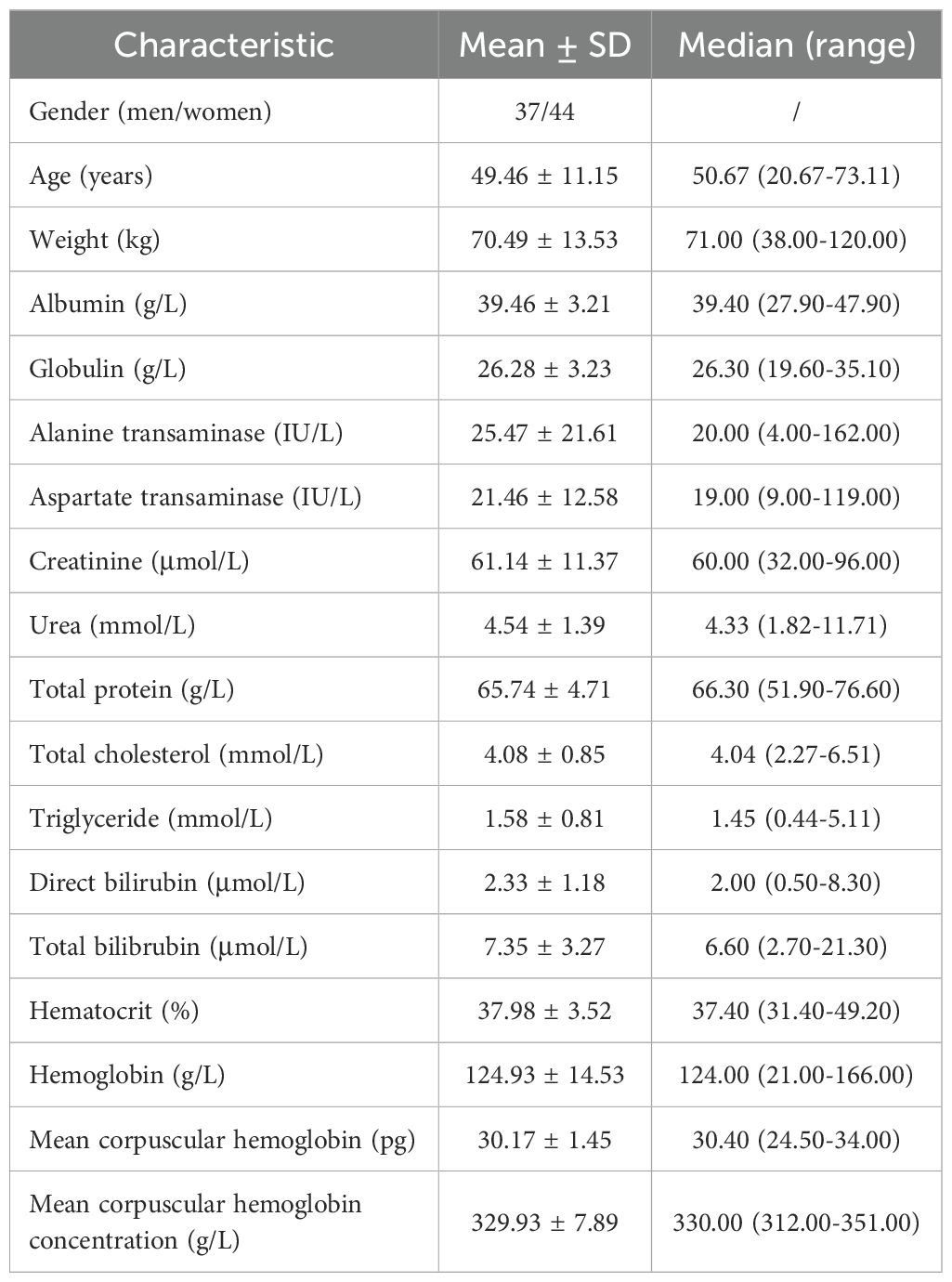 | Characteristic | Mean ± SD | Median (range) |
|---|---|---|
| Gender (men/women) | 37/44 | / |
| Age (years) | 49.46 ± 11.15 | 50.67 (20.67-73.11) |
| Weight (kg) | 70.49 ± 13.53 | 71.00 (38.00-120.00) |
| Albumin (g/L) | 39.46 ± 3.21 | 39.40 (27.90-47.90) |
| Globulin (g/L) | 26.28 ± 3.23 | 26.30 (19.60-35.10) |
| Alanine transaminase (IU/L) | 25.47 ± 21.61 | 20.00 (4.00-162.00) |
| Aspartate transaminase (IU/L) | 21.46 ± 12.58 | 19.00 (9.00-119.00) |
| Creatinine (μmol/L) | 61.14 ± 11.37 | 60.00 (32.00-96.00) |
| Urea (mmol/L) | 4.54 ± 1.39 | 4.33 (1.82-11.71) |
| Total protein (g/L) | 65.74 ± 4.71 | 66.30 (51.90-76.60) |
| Total cholesterol (mmol/L) | 4.08 ± 0.85 | 4.04 (2.27-6.51) |
| Triglyceride (mmol/L) | 1.58 ± 0.81 | 1.45 (0.44-5.11) |
| Direct bilirubin (μmol/L) | 2.33 ± 1.18 | 2.00 (0.50-8.30) |
| Total bilibrubin (μmol/L) | 7.35 ± 3.27 | 6.60 (2.70-21.30) |
| Hematocrit (%) | 37.98 ± 3.52 | 37.40 (31.40-49.20) |
| Hemoglobin (g/L) | 124.93 ± 14.53 | 124.00 (21.00-166.00) |
| Mean corpuscular hemoglobin (pg) | 30.17 ± 1.45 | 30.40 (24.50-34.00) |
| Mean corpuscular hemoglobin concentration (g/L) | 329.93 ± 7.89 | 330.00 (312.00-351.00) |